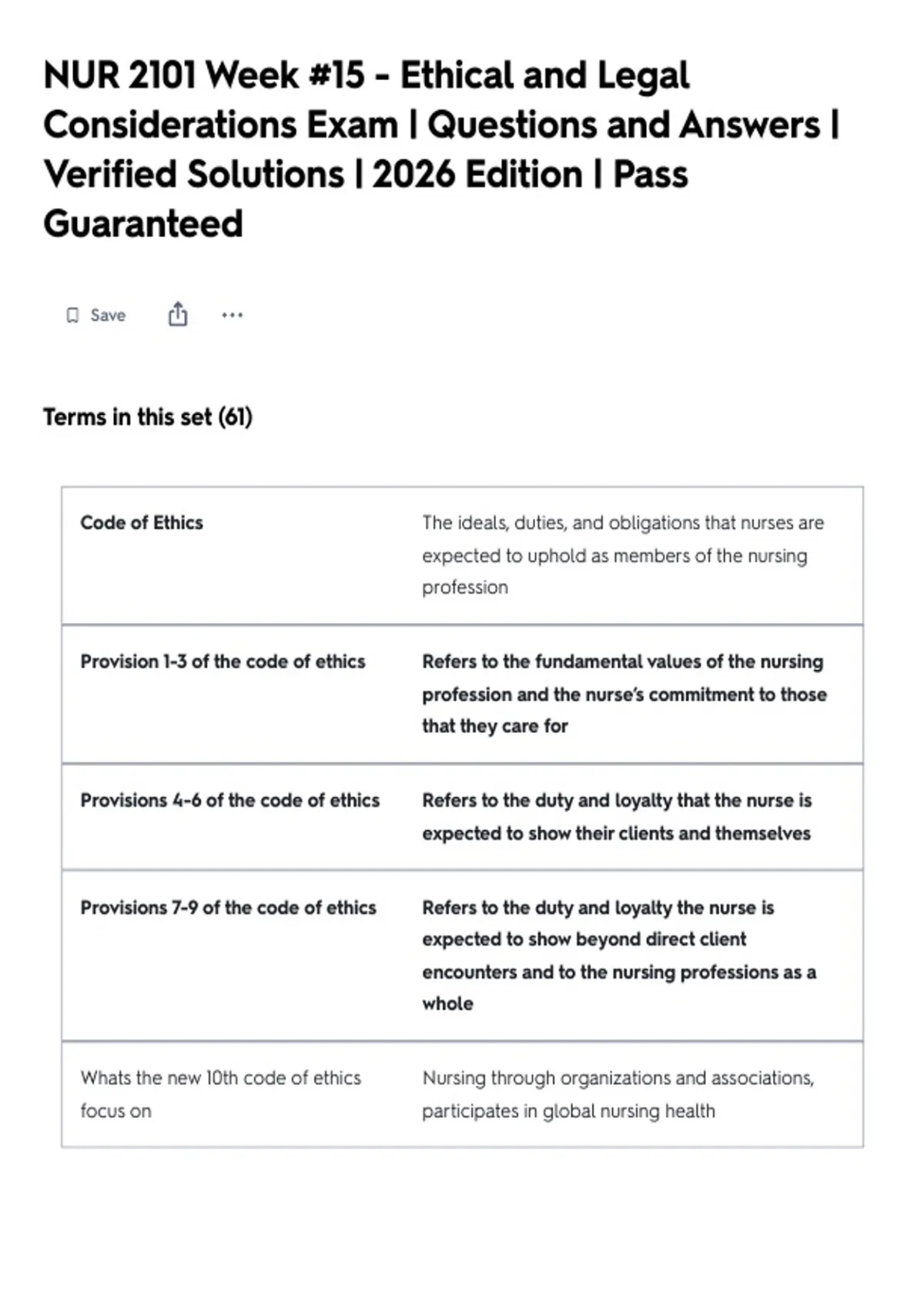 NUR 2101 Week #15 - Ethical and Legal Considerations Exam | Questions and Answers | Verified Solutions | 2026 Edition | Pass Guaranteed

Save

Terms in this set (61)

| Code of Ethics | The ideals, duties, and obligations that nurses are expected to uphold as members of the nursing profession |
|---|---|
| Provision 1-3 of the code of ethics | Refers to the fundamental values of the nursing profession and the nurse's commitment to those that they care for |
| Provisions 4-6 of the code of ethics | Refers to the duty and loyalty that the nurse is expected to show their clients and themselves |
| Provisions 7-9 of the code of ethics | Refers to the duty and loyalty the nurse is expected to show beyond direct client encounters and to the nursing professions as a whole |
| Whats the new 10th code of ethics focus on | Nursing through organizations and associations, participates in global nursing health |